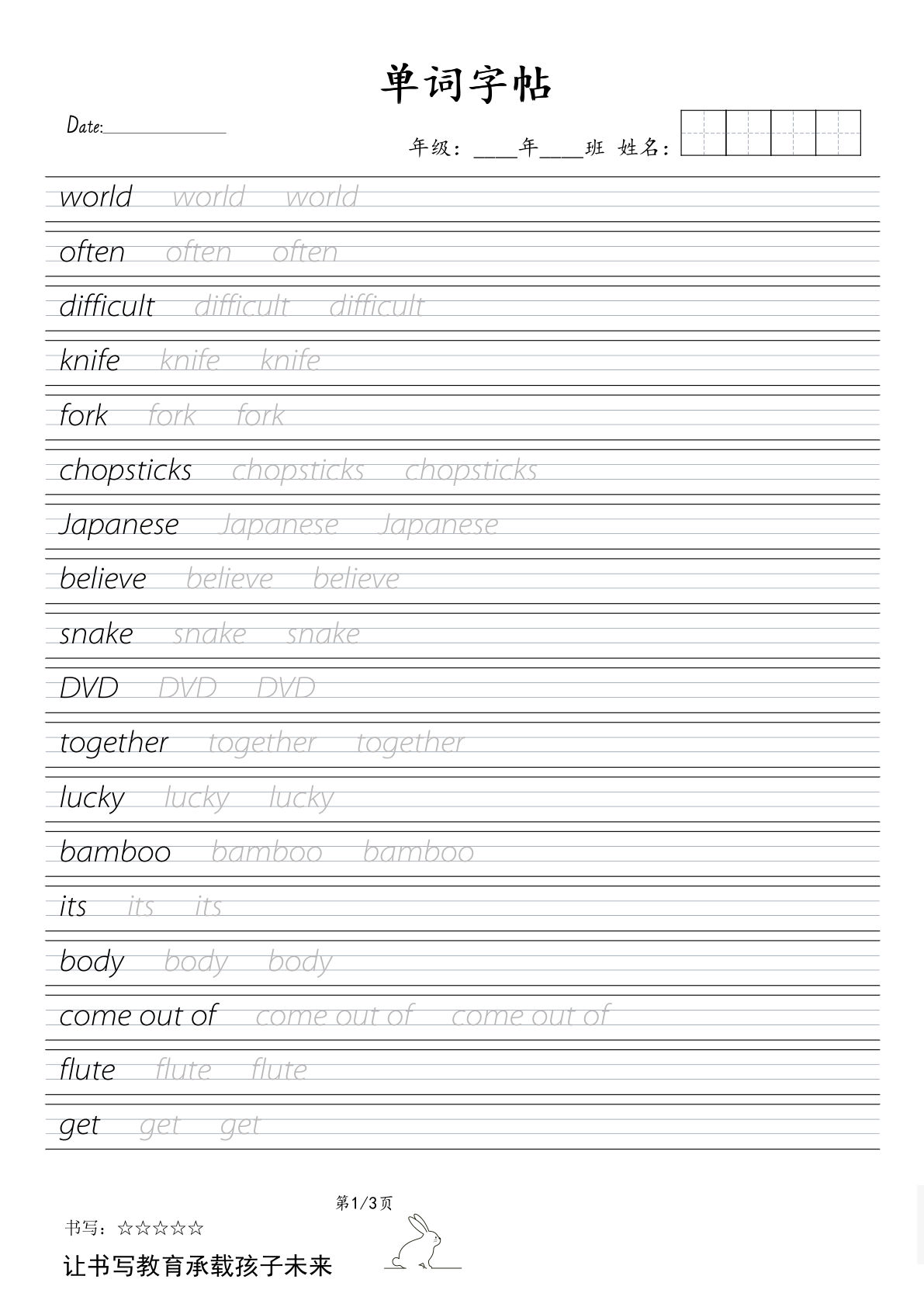 单词字帖

Date:____

年级：____年____班 姓名：

world world world

often often often

difficult difficult difficult

knife knife knife

fork fork fork

chopsticks chopsticks chopsticks

Japanese Japanese Japanese

believe believe believe

snake snake snake

DVD DVD DVD

together together together

lucky lucky lucky

bamboo bamboo bamboo

its its its

body body body

come out of come out of come out of

flute flute flute

get get get

第1/3页

书写：☆☆☆☆☆

让书写教育承载孩子未来